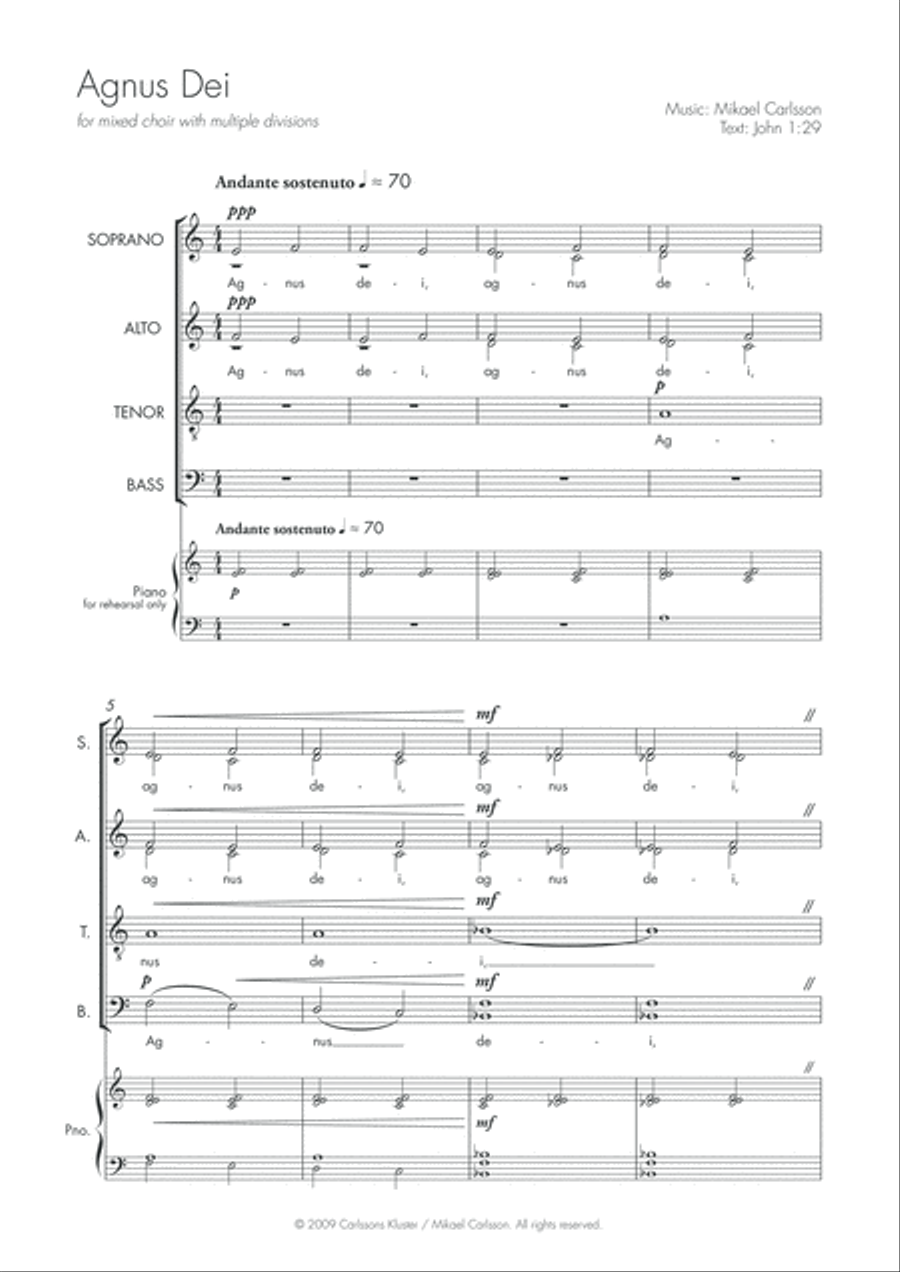 Agnus Dei

for mixed choir with multiple divisions

Music: Mikael Carlsson
Text: John 1:29

Andante sostenuto ♩ ≈ 70

SOPRANO
ppp
Ag - nus de - i, ag - nus de - i,

ALTO
ppp
Ag - nus de - i, ag - nus de - i,

TENOR
p
Ag -

BASS

Andante sostenuto ♩ ≈ 70

Piano
for rehearsal only
p

5

S.
mf
ag - nus de - i, ag - nus de - i,

A.
mf
ag - nus de - i, ag - nus de - i,

T.
mf
nus de - i,

B.
p
mf
Ag - nus de - i,

Pno.
mf

© 2009 Carlssons Kluster / Mikael Carlsson. All rights reserved.